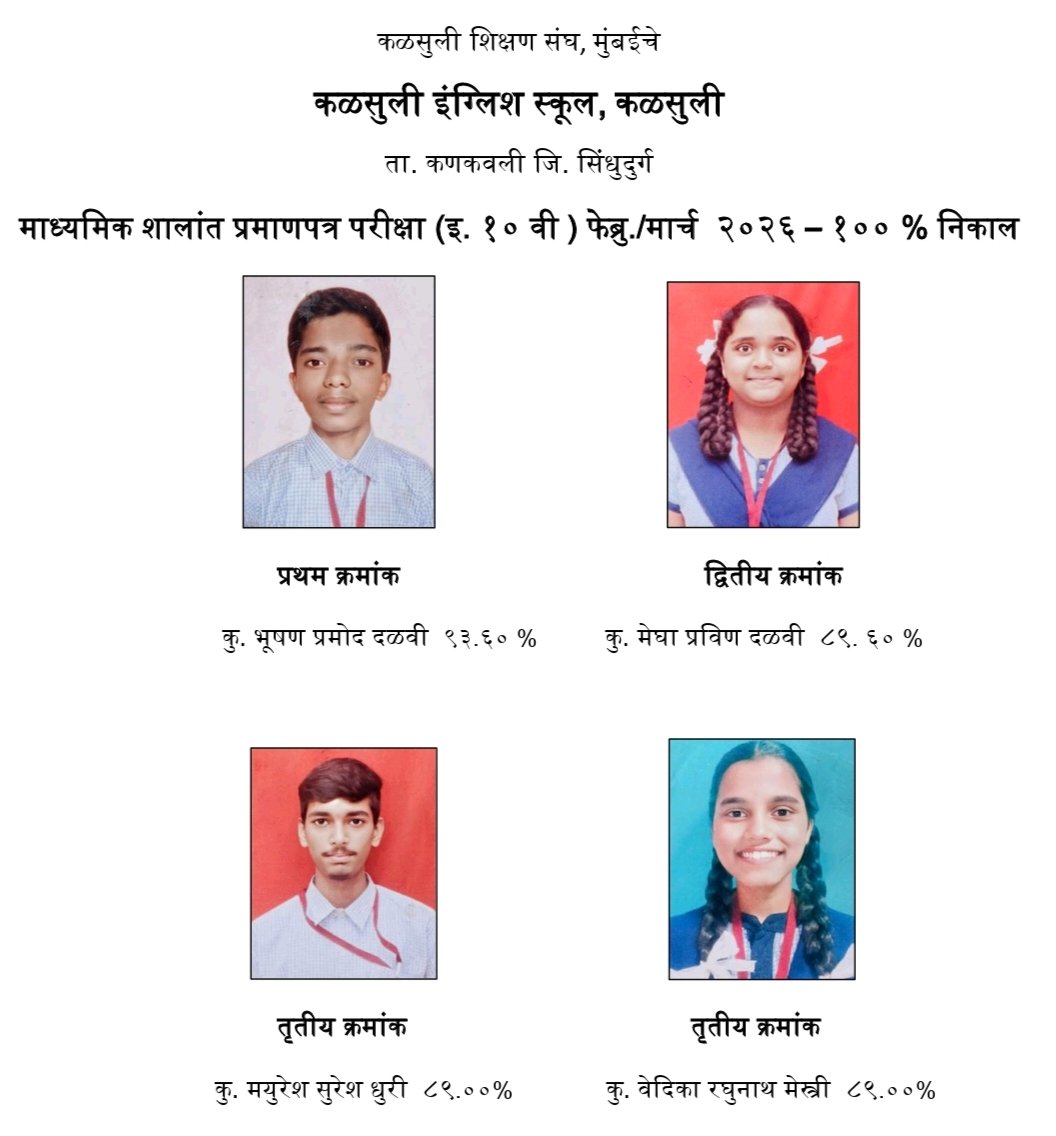 कळसुली शिक्षण संघ, मुंबईचे

कळसुली इंग्लिश स्कूल, कळसुली

ता. कणकवली जि. सिंधुदुर्ग

माध्यमिक शालांत प्रमाणपत्र परीक्षा (इ. १० वी ) फेब्रु./मार्च २०२६ – १०० % निकाल

प्रथम क्रमांक

कु. भूषण प्रमोद दळवी ९३.६० %

द्वितीय क्रमांक

कु. मेघा प्रविण दळवी ८९. ६० %

तृतीय क्रमांक

कु. मयुरेश सुरेश धुरी ८९.००%

तृतीय क्रमांक

कु. वेदिका रघुनाथ मेस्त्री ८९.००%